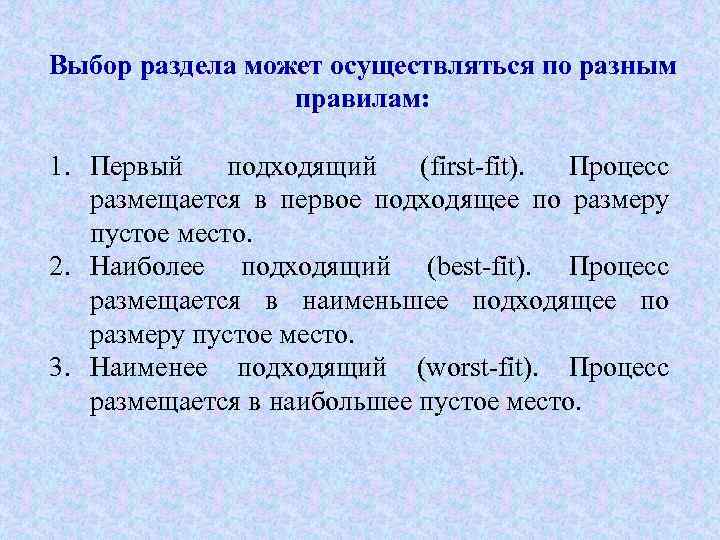 Выбор раздела может осуществляться по разным правилам:

1. Первый подходящий (first-fit). Процесс размещается в первое подходящее по размеру пустое место.
2. Наиболее подходящий (best-fit). Процесс размещается в наименьшее подходящее по размеру пустое место.
3. Наименее подходящий (worst-fit). Процесс размещается в наибольшее пустое место.